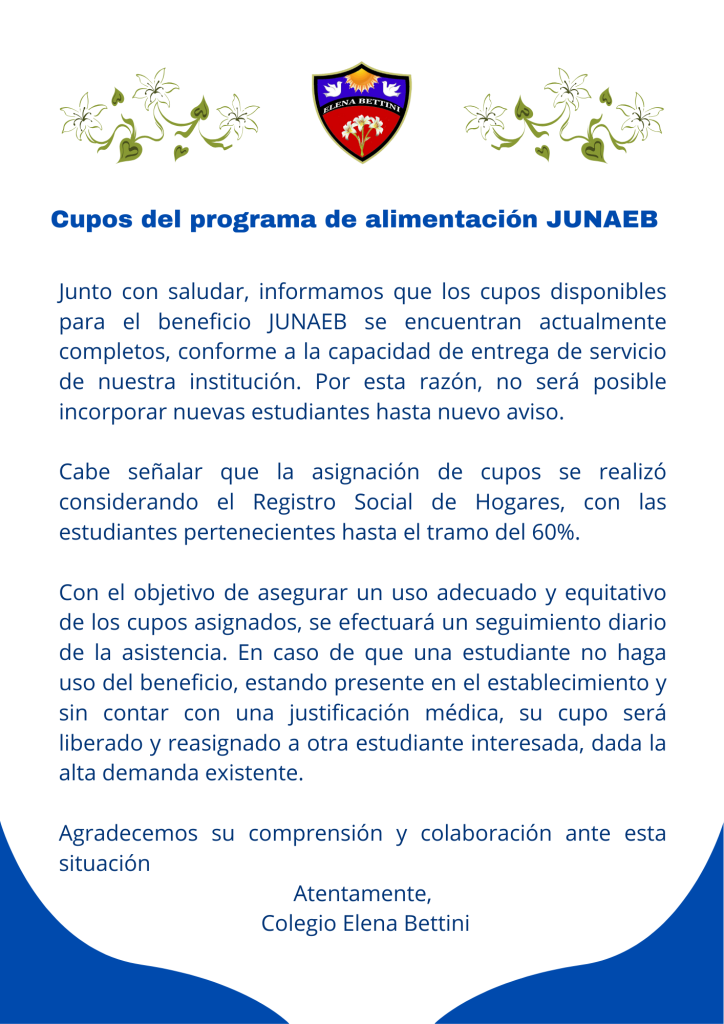 ELENA BETTINI

Cupos del programa de alimentación JUNAEB

Junto con saludar, informamos que los cupos disponibles para el beneficio JUNAEB se encuentran actualmente completos, conforme a la capacidad de entrega de servicio de nuestra institución. Por esta razón, no será posible incorporar nuevas estudiantes hasta nuevo aviso.

Cabe señalar que la asignación de cupos se realizó considerando el Registro Social de Hogares, con las estudiantes pertenecientes hasta el tramo del 60%.

Con el objetivo de asegurar un uso adecuado y equitativo de los cupos asignados, se efectuará un seguimiento diario de la asistencia. En caso de que una estudiante no haga uso del beneficio, estando presente en el establecimiento y sin contar con una justificación médica, su cupo será liberado y reasignado a otra estudiante interesada, dada la alta demanda existente.

Agradecemos su comprensión y colaboración ante esta situación

Atentamente,
Colegio Elena Bettini